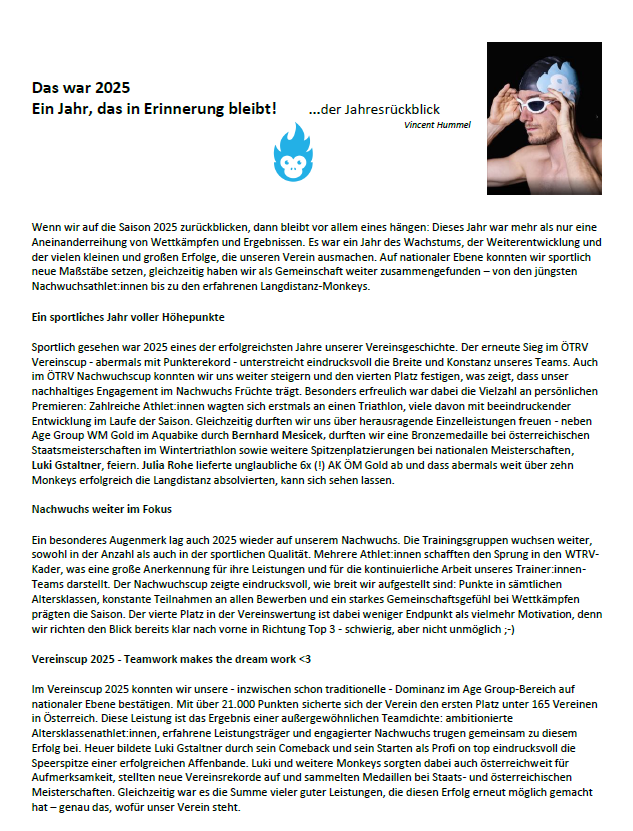 Das war 2025
Ein Jahr, das in Erinnerung bleibt!

...der Jahresrückblick
Vincent Hummel

Wenn wir auf die Saison 2025 zurückblicken, dann bleibt vor allem eines hängen: Dieses Jahr war mehr als nur eine Aneinanderreihung von Wettkämpfen und Ergebnissen. Es war ein Jahr des Wachstums, der Weiterentwicklung und der vielen kleinen und großen Erfolge, die unseren Verein ausmachen. Auf nationaler Ebene konnten wir sportlich neue Maßstäbe setzen, gleichzeitig haben wir als Gemeinschaft weiter zusammengefunden – von den jüngsten Nachwuchsathlet:innen bis zu den erfahrenen Langdistanz-Monkeys.

Ein sportliches Jahr voller Höhepunkte

Sportlich gesehen war 2025 eines der erfolgreichsten Jahre unserer Vereinsgeschichte. Der erneute Sieg im ÖTRV Vereinscup - abermals mit Punkterekord - unterstreicht eindrucksvoll die Breite und Konstanz unseres Teams. Auch im ÖTRV Nachwuchscup konnten wir uns weiter steigern und den vierten Platz festigen, was zeigt, dass unser nachhaltiges Engagement im Nachwuchs Früchte trägt. Besonders erfreulich war dabei die Vielzahl an persönlichen Premieren: Zahlreiche Athlet:innen wagten sich erstmals an einen Triathlon, viele davon mit beeindruckender Entwicklung im Laufe der Saison. Gleichzeitig durften wir uns über herausragende Einzelleistungen freuen - neben Age Group WM Gold im Aquabike durch Bernhard Mesicek, durften wir eine Bronzemedaille bei österreichischen Staatsmeisterschaften im Wintertriathlon sowie weitere Spitzenplatzierungen bei nationalen Meisterschaften, Luki Gstaltner, feiern. Julia Rohe lieferte unglaubliche 6x (!) AK ÖM Gold ab und dass abermals weit über zehn Monkeys erfolgreich die Langdistanz absolvierten, kann sich sehen lassen.

Nachwuchs weiter im Fokus

Ein besonderes Augenmerk lag auch 2025 wieder auf unserem Nachwuchs. Die Trainingsgruppen wuchsen weiter, sowohl in der Anzahl als auch in der sportlichen Qualität. Mehrere Athlet:innen schafften den Sprung in den WTRV-Kader, was eine große Anerkennung für ihre Leistungen und für die kontinuierliche Arbeit unseres Trainer:innen-Teams darstellt. Der Nachwuchscup zeigte eindrucksvoll, wie breit wir aufgestellt sind: Punkte in sämtlichen Altersklassen, konstante Teilnahmen an allen Bewerben und ein starkes Gemeinschaftsgefühl bei Wettkämpfen prägten die Saison. Der vierte Platz in der Vereinswertung ist dabei weniger Endpunkt als vielmehr Motivation, denn wir richten den Blick bereits klar nach vorne in Richtung Top 3 - schwierig, aber nicht unmöglich ;-)

Vereinscup 2025 - Teamwork makes the dream work <3

Im Vereinscup 2025 konnten wir unsere - inzwischen schon traditionelle - Dominanz im Age Group-Bereich auf nationaler Ebene bestätigen. Mit über 21.000 Punkten sicherte sich der Verein den ersten Platz unter 165 Vereinen in Österreich. Diese Leistung ist das Ergebnis einer außergewöhnlichen Teamdichte: ambitionierte Altersklassenathlet:innen, erfahrene Leistungsträger und engagierter Nachwuchs trugen gemeinsam zu diesem Erfolg bei. Heuer bildete Luki Gstaltner durch sein Comeback und sein Starten als Profi on top eindrucksvoll die Speerspitze einer erfolgreichen Affenbande. Luki und weitere Monkeys sorgten dabei auch österreichweit für Aufmerksamkeit, stellten neue Vereinsrekorde auf und sammelten Medaillen bei Staats- und österreichischen Meisterschaften. Gleichzeitig war es die Summe vieler guter Leistungen, die diesen Erfolg erneut möglich gemacht hat – genau das, wofür unser Verein steht.